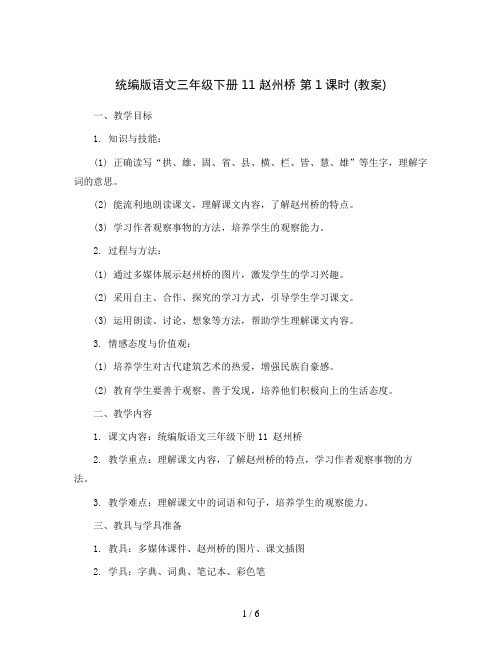 统编版语文三年级下册 11 赵州桥 第 1 课时 (教案)

一、教学目标

1. 知识与技能：

(1) 正确读写“拱、雄、固、省、县、横、栏、皆、慧、雄”等生字，理解字词的意思。

(2) 能流利地朗读课文，理解课文内容，了解赵州桥的特点。

(3) 学习作者观察事物的方法，培养学生的观察能力。

2. 过程与方法：

(1) 通过多媒体展示赵州桥的图片，激发学生的学习兴趣。

(2) 采用自主、合作、探究的学习方式，引导学生学习课文。

(3) 运用朗读、讨论、想象等方法，帮助学生理解课文内容。

3. 情感态度与价值观：

(1) 培养学生对古代建筑艺术的热爱，增强民族自豪感。

(2) 教育学生要善于观察、善于发现，培养他们积极向上的生活态度。

二、教学内容

1. 课文内容：统编版语文三年级下册 11 赵州桥

2. 教学重点：理解课文内容，了解赵州桥的特点，学习作者观察事物的方法。

3. 教学难点：理解课文中的词语和句子，培养学生的观察能力。

三、教具与学具准备

1. 教具：多媒体课件、赵州桥的图片、课文插图

2. 学具：字典、词典、笔记本、彩色笔

1 / 6